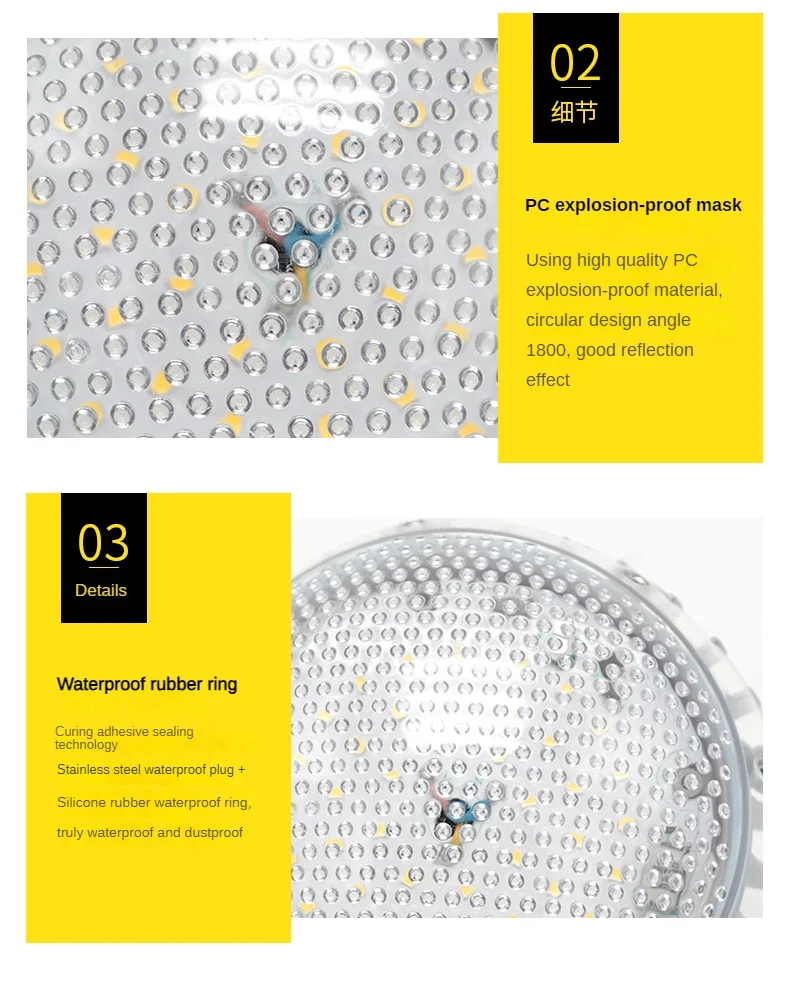 02
细节

PC explosion-proof mask

Using high quality PC explosion-proof material, circular design angle 1800, good reflection effect

03
Details

Waterproof rubber ring

Curing adhesive sealing technology

Stainless steel waterproof plug +

Silicone rubber waterproof ring,

truly waterproof and dustproof